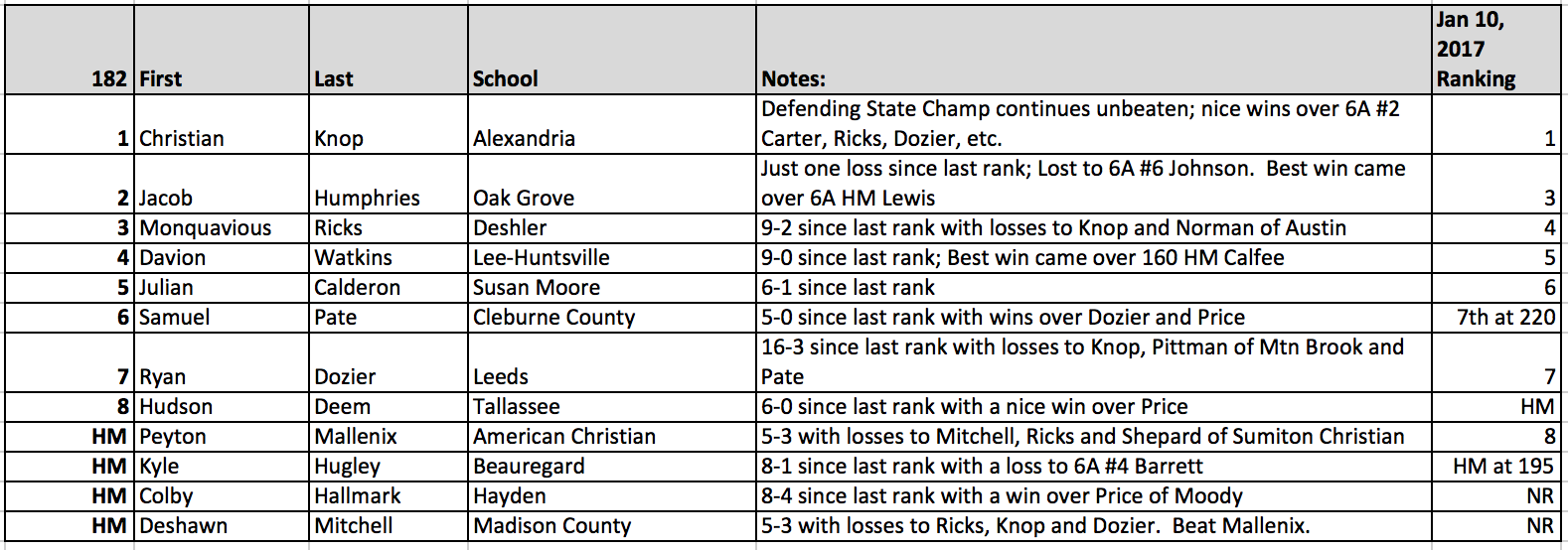 | 182 | First | Last | School | Notes: | Jan 10, 2017 Ranking |
|---|---|---|---|---|---|
| 1 | Christian | Knop | Alexandria | Defending State Champ continues unbeaten; nice wins over 6A #2 Carter, Ricks, Dozier, etc. | 1 |
| 2 | Jacob | Humphries | Oak Grove | Just one loss since last rank; Lost to 6A #6 Johnson. Best win came over 6A HM Lewis | 3 |
| 3 | Monquavious | Ricks | Deshler | 9-2 since last rank with losses to Knop and Norman of Austin | 4 |
| 4 | Davion | Watkins | Lee-Huntsville | 9-0 since last rank; Best win came over 160 HM Calfee | 5 |
| 5 | Julian | Calderon | Susan Moore | 6-1 since last rank | 6 |
| 6 | Samuel | Pate | Cleburne County | 5-0 since last rank with wins over Dozier and Price | 7th at 220 |
| 7 | Ryan | Dozier | Leeds | 16-3 since last rank with losses to Knop, Pittman of Mtn Brook and Pate | 7 |
| 8 | Hudson | Deem | Tallassee | 6-0 since last rank with a nice win over Price | HM |
| HM | Peyton | Mallenix | American Christian | 5-3 with losses to Mitchell, Ricks and Shepard of Sumiton Christian | 8 |
| HM | Kyle | Hugley | Beauregard | 8-1 since last rank with a loss to 6A #4 Barrett | HM at 195 |
| HM | Colby | Hallmark | Hayden | 8-4 since last rank with a win over Price of Moody | NR |
| HM | Deshawn | Mitchell | Madison County | 5-3 with losses to Ricks, Knop and Dozier. Beat Mallenix. | NR |